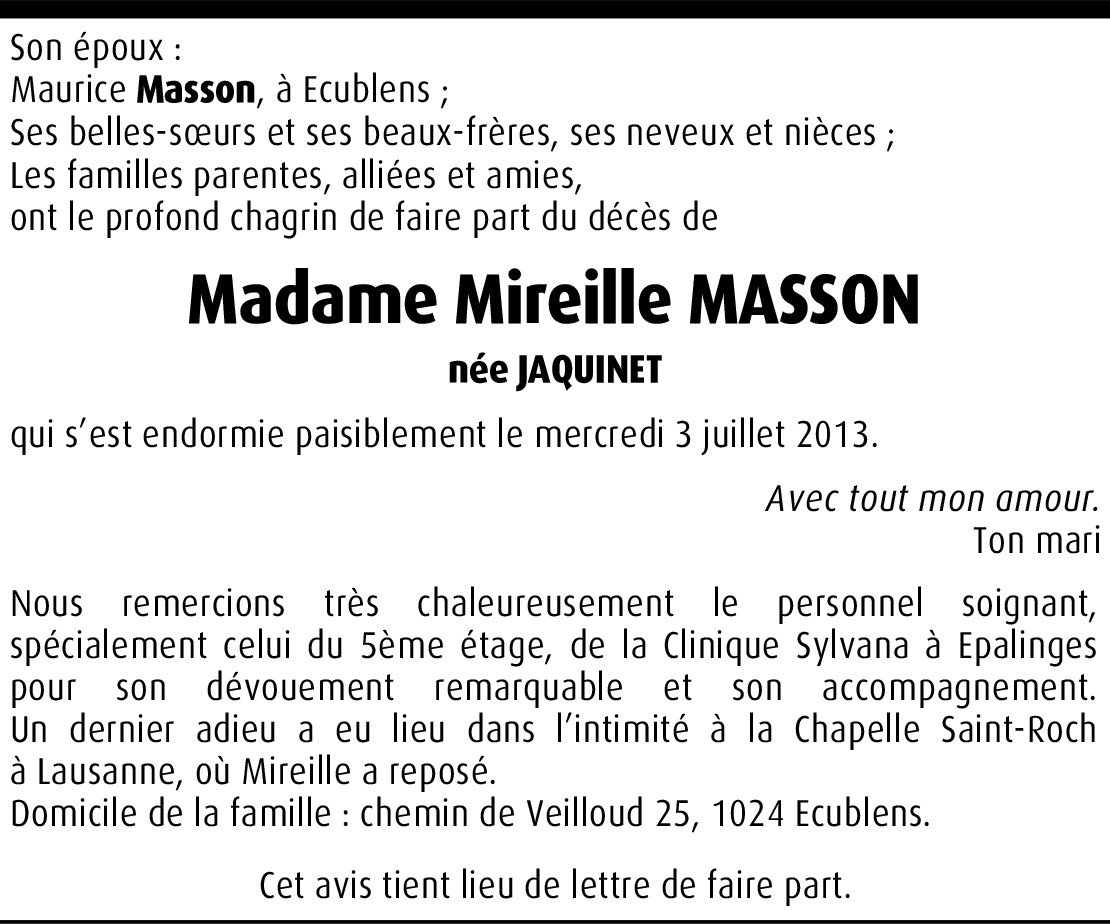 Son époux :
Maurice Masson, à Ecublens ;
Ses belles-sœurs et ses beaux-frères, ses neveux et nièces ;
Les familles parentes, alliées et amies,
ont le profond chagrin de faire part du décès de

Madame Mireille MASSON

née JAQUINET

qui s'est endormie paisiblement le mercredi 3 juillet 2013.

Avec tout mon amour.
Ton mari

Nous remercions très chaleureusement le personnel soignant, spécialement celui du 5ème étage, de la Clinique Sylvana à Epalinges pour son dévouement remarquable et son accompagnement.
Un dernier adieu a eu lieu dans l'intimité à la Chapelle Saint-Roch à Lausanne, où Mireille a reposé.
Domicile de la famille : chemin de Veilloud 25, 1024 Ecublens.

Cet avis tient lieu de lettre de faire part.